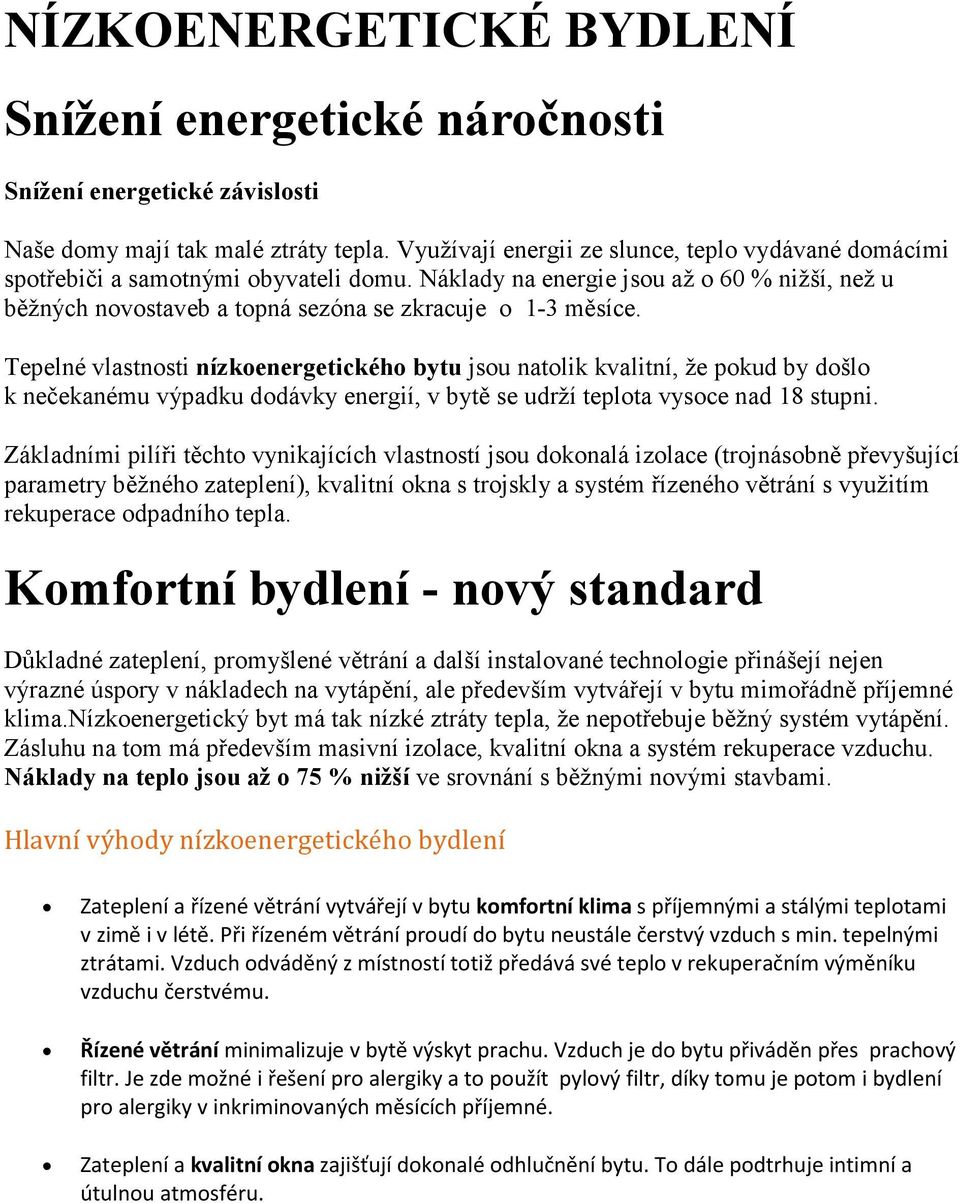 NÍZKOENERGETICKÉ BYDLENÍ

Snížení energetické náročnosti

Snížení energetické závislosti

Naše domy mají tak malé ztráty tepla. Využívají energii ze slunce, teplo vydávané domácími spotřebiči a samotnými obyvateli domu. Náklady na energie jsou až o 60 % nižší, než u běžných novostaveb a topná sezóna se zkracuje o 1-3 měsíce.

Tepelné vlastnosti nízkoenergetického bytu jsou natolik kvalitní, že pokud by došlo k nečekanému výpadku dodávky energií, v bytě se udrží teplota vysoce nad 18 stupni.

Základními pilíři těchto vynikajících vlastností jsou dokonalá izolace (trojnásobně převyšující parametry běžného zateplení), kvalitní okna s trojskly a systém řízeného větrání s využitím rekuperace odpadního tepla.

Komfortní bydlení - nový standard

Důkladné zateplení, promyšlené větrání a další instalované technologie přinášejí nejen výrazné úspory v nákladech na vytápění, ale především vytvářejí v bytu mimořádně příjemné klima.Nízkoenergetický byt má tak nízké ztráty tepla, že nepotřebuje běžný systém vytápění. Zásluhu na tom má především masivní izolace, kvalitní okna a systém rekuperace vzduchu. Náklady na teplo jsou až o 75 % nižší ve srovnání s běžnými novými stavbami.

Hlavní výhody nízkoenergetického bydlení

• Zateplení a řízené větrání vytvářejí v bytu komfortní klima s příjemnými a stálými teplotami v zimě i v létě. Při řízeném větrání proudí do bytu neustále čerstvý vzduch s min. tepelnými ztrátami. Vzduch odváděný z místností totiž předává své teplo v rekuperačním výměníku vzduchu čerstvému.

• Řízené větrání minimalizuje v bytě výskyt prachu. Vzduch je do bytu přiváděn přes prachový filtr. Je zde možné i řešení pro alergiky a to použít pylový filtr, díky tomu je potom i bydlení pro alergiky v inkriminovaných měsících příjemné.

• Zateplení a kvalitní okna zajišťují dokonalé odhlučnění bytu. To dále podtrhuje intimní a útulnou atmosféru.